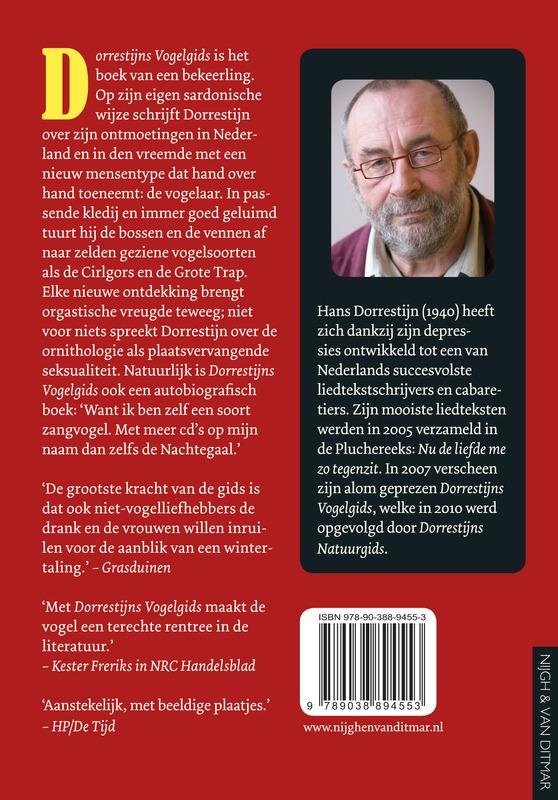 Dorrestijns Vogelgids is het boek van een bekeerling. Op zijn eigen sardonische wijze schrijft Dorrestijn over zijn ontmoetingen in Nederland en in den vreemde met een nieuw mensentype dat hand over hand toeneemt: de vogelaar. In passende kledij en immer goed geluimd tuurt hij de bossen en de vennen af naar zelden geziene vogelsoorten als de Cirlgors en de Grote Trap. Elke nieuwe ontdekking brengt orgastische vreugde teweeg; niet voor niets spreekt Dorrestijn over de ornithologie als plaatsvervangende seksualiteit. Natuurlijk is Dorrestijns Vogelgids ook een autobiografisch boek: 'Want ik ben zelf een soort zangvogel. Met meer cd's op mijn naam dan zelfs de Nachtegaal.'

'De grootste kracht van de gids is dat ook niet-vogelliefhebbers de drank en de vrouwen willen inruilen voor de aanblik van een wintertaling.' – Grasduinen

'Met Dorrestijns Vogelgids maakt de vogel een terechte rentree in de literatuur.'
– Kester Freriks in NRC Handelsblad

'Aanstekelijk, met beeldige plaatjes.'
– HP/De Tijd

Hans Dorrestijn (1940) heeft zich dankzij zijn depressies ontwikkeld tot een van Nederlands succesvolste liedtekstschrijvers en cabaretiers. Zijn mooiste liedteksten werden in 2005 verzameld in de Pluchereeks: Nu de liefde me zo tegenzit. In 2007 verscheen zijn alom geprezen Dorrestijns Vogelgids, welke in 2010 werd opgevolgd door Dorrestijns Natuurgids.

ISBN 978-90-388-9455-3

9 789038 894553

www.nijghenvanditmar.nl

NIJGH & VAN DITMAR